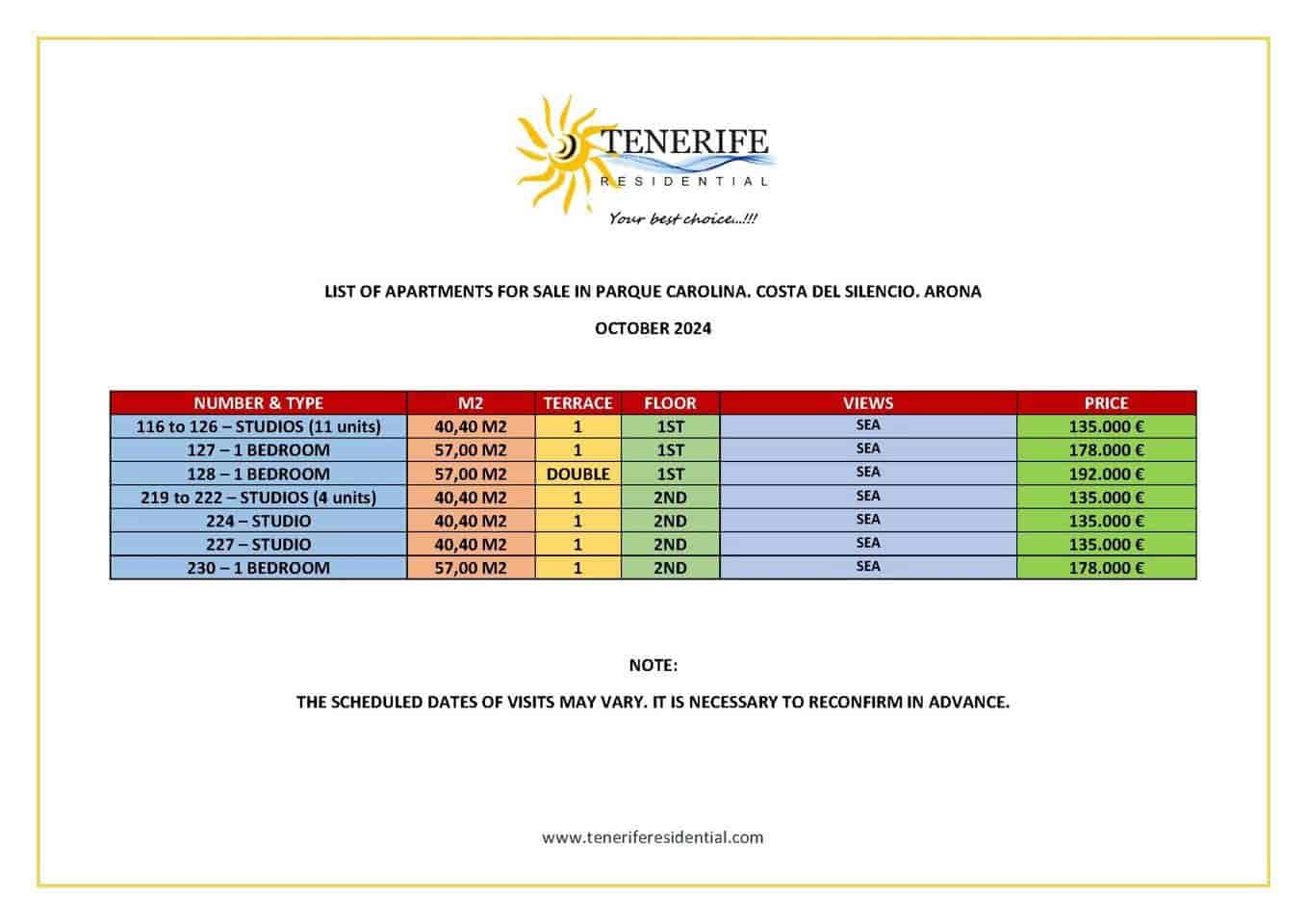 TENERIFE
RESIDENTIAL
Your best choice...!!!

LIST OF APARTMENTS FOR SALE IN PARQUE CAROLINA. COSTA DEL SILENCIO. ARONA

OCTOBER 2024

| NUMBER & TYPE | M2 | TERRACE | FLOOR | VIEWS | PRICE |
|---|---|---|---|---|---|
| 116 to 126 – STUDIOS (11 units) | 40,40 M2 | 1 | 1ST | SEA | 135.000 € |
| 127 – 1 BEDROOM | 57,00 M2 | 1 | 1ST | SEA | 178.000 € |
| 128 – 1 BEDROOM | 57,00 M2 | DOUBLE | 1ST | SEA | 192.000 € |
| 219 to 222 – STUDIOS (4 units) | 40,40 M2 | 1 | 2ND | SEA | 135.000 € |
| 224 – STUDIO | 40,40 M2 | 1 | 2ND | SEA | 135.000 € |
| 227 – STUDIO | 40,40 M2 | 1 | 2ND | SEA | 135.000 € |
| 230 – 1 BEDROOM | 57,00 M2 | 1 | 2ND | SEA | 178.000 € |

NOTE:

THE SCHEDULED DATES OF VISITS MAY VARY. IT IS NECESSARY TO RECONFIRM IN ADVANCE.

www.teneriferesidential.com